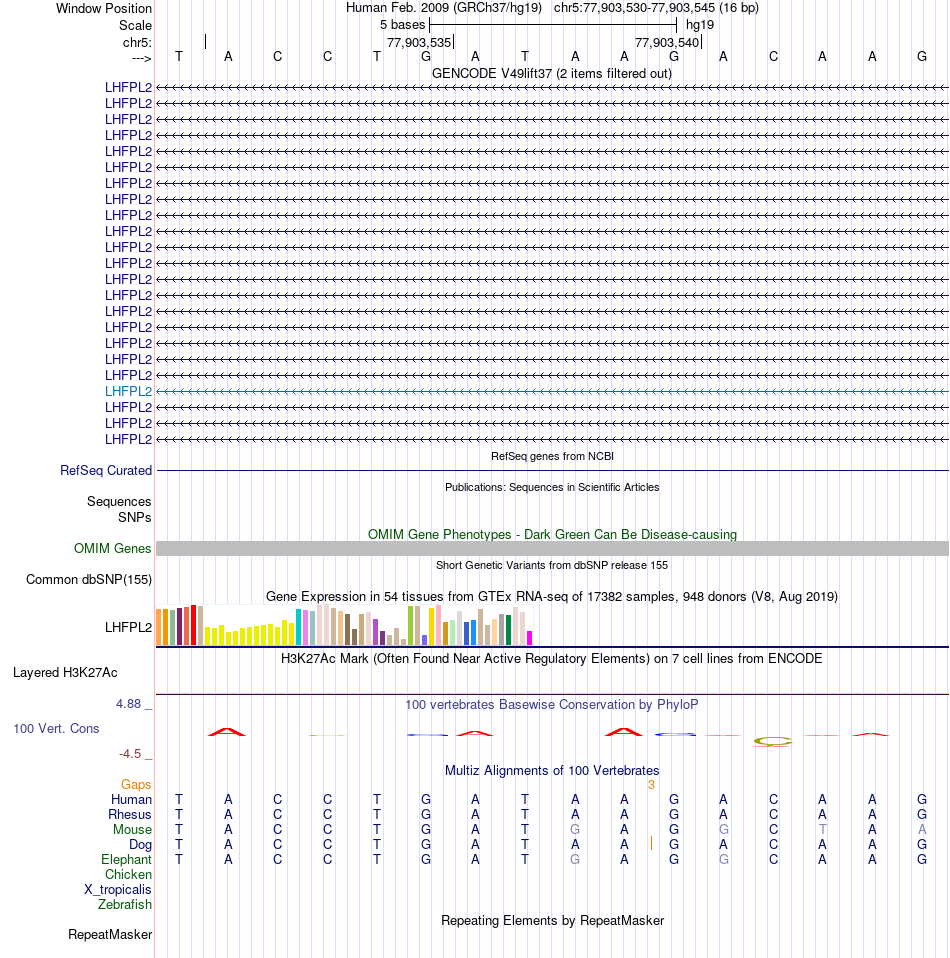 Window Position Human Feb. 2009 (GRCh37/hg19) chr5:77,903,530-77,903,545 (16 bp)
Scale 5 bases hg19
chr5: 77,903,535 77,903,540
---> T A C C T G A T A A G A C A A G
GENCODE V49lift37 (2 items filtered out)
LHFPL2
LHFPL2
LHFPL2
LHFPL2
LHFPL2
LHFPL2
LHFPL2
LHFPL2
LHFPL2
LHFPL2
LHFPL2
LHFPL2
LHFPL2
LHFPL2
LHFPL2
LHFPL2
LHFPL2
LHFPL2
LHFPL2
LHFPL2
LHFPL2
LHFPL2
LHFPL2
RefSeq genes from NCBI
RefSeq Curated
Publications: Sequences in Scientific Articles
Sequences
SNPs
OMIM Gene Phenotypes - Dark Green Can Be Disease-causing
OMIM Genes
Short Genetic Variants from dbSNP release 155
Common dbSNP(155)
Gene Expression in 54 tissues from GTEx RNA-seq of 17382 samples, 948 donors (V8, Aug 2019)
LHFPL2
H3K27Ac Mark (Often Found Near Active Regulatory Elements) on 7 cell lines from ENCODE
Layered H3K27Ac
4.88 _ 100 vertebrates Basewise Conservation by PhyloP
100 Vert. Cons
-4.5 _
Multiz Alignments of 100 Vertebrates
Gaps 3
Human T A C C T G A T A A G A C A A G
Rhesus T A C C T G A T A A G A C A A G
Mouse T A C C T G A T G A G G C T A A
Dog T A C C T G A T A A G A C A A G
Elephant T A C C T G A T G A G G C A A G
Chicken
X_tropicalis
Zebrafish
Repeating Elements by RepeatMasker
RepeatMasker